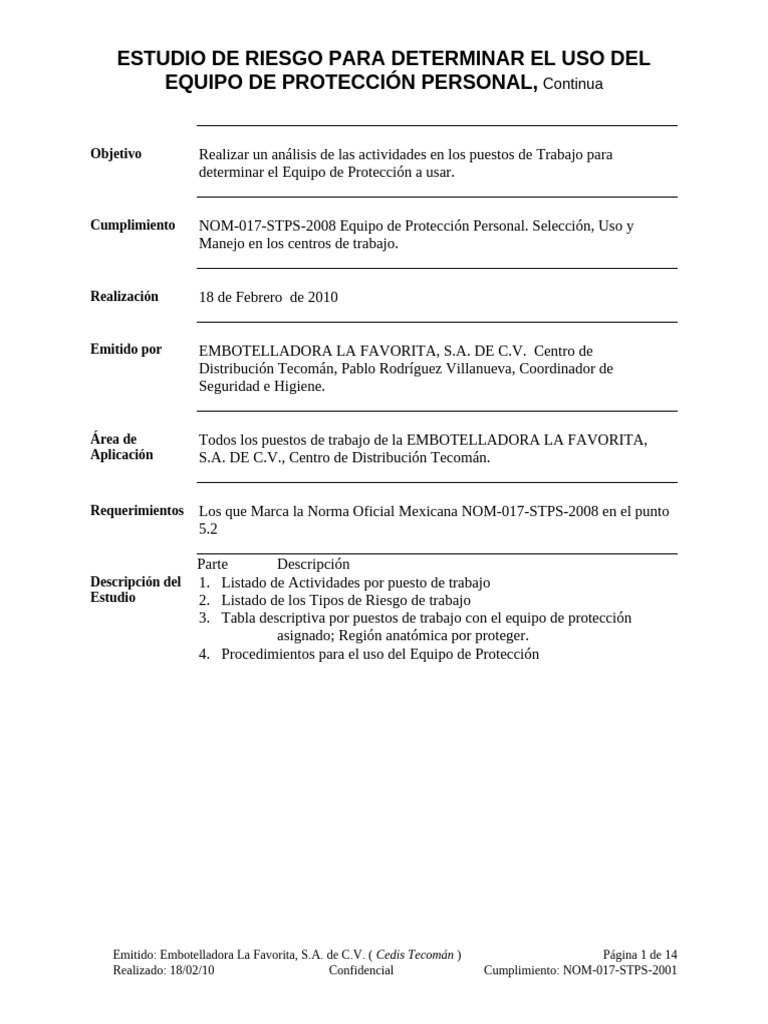 ESTUDIO DE RIESGO PARA DETERMINAR EL USO DEL EQUIPO DE PROTECCIÓN PERSONAL, Continua

Objetivo
Realizar un análisis de las actividades en los puestos de Trabajo para determinar el Equipo de Protección a usar.

Cumplimiento
NOM-017-STPS-2008 Equipo de Protección Personal. Selección, Uso y Manejo en los centros de trabajo.

Realización
18 de Febrero de 2010

Emitido por
EMBOTELLADORA LA FAVORITA, S.A. DE C.V. Centro de Distribución Tecomán, Pablo Rodríguez Villanueva, Coordinador de Seguridad e Higiene.

Área de Aplicación
Todos los puestos de trabajo de la EMBOTELLADORA LA FAVORITA, S.A. DE C.V., Centro de Distribución Tecomán.

Requerimientos
Los que Marca la Norma Oficial Mexicana NOM-017-STPS-2008 en el punto 5.2

Descripción del Estudio
Parte Descripción
1. Listado de Actividades por puesto de trabajo
2. Listado de los Tipos de Riesgo de trabajo
3. Tabla descriptiva por puestos de trabajo con el equipo de protección asignado; Región anatómica por proteger.
4. Procedimientos para el uso del Equipo de Protección

Emitido: Embotelladora La Favorita, S.A. de C.V. ( Cedis Tecomán )
Realizado: 18/02/10
Confidencial
Página 1 de 14
Cumplimiento: NOM-017-STPS-2001